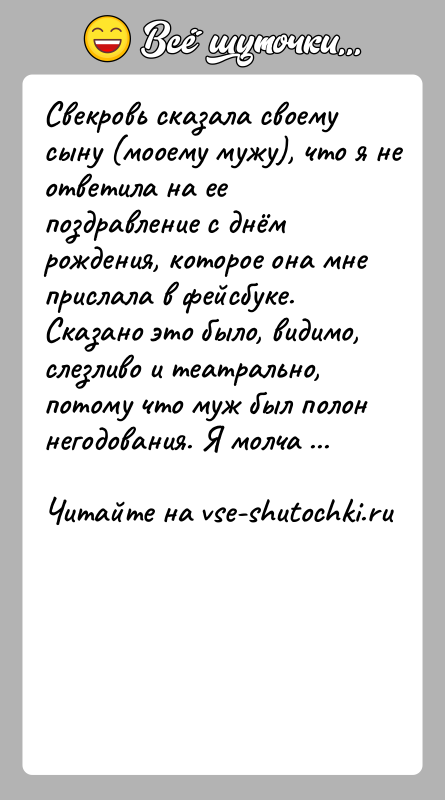 Всё шуточки...

Свекровь сказала своему сыну (мооему мужу), что я не ответила на ее поздравление с днём рождения, которое она мне прислала в фейсбуке. Сказано это было, видимо, слезливо и театрально, потому что муж был полон негодования. Я молча ...

Читайте на vse-shutochki.ru